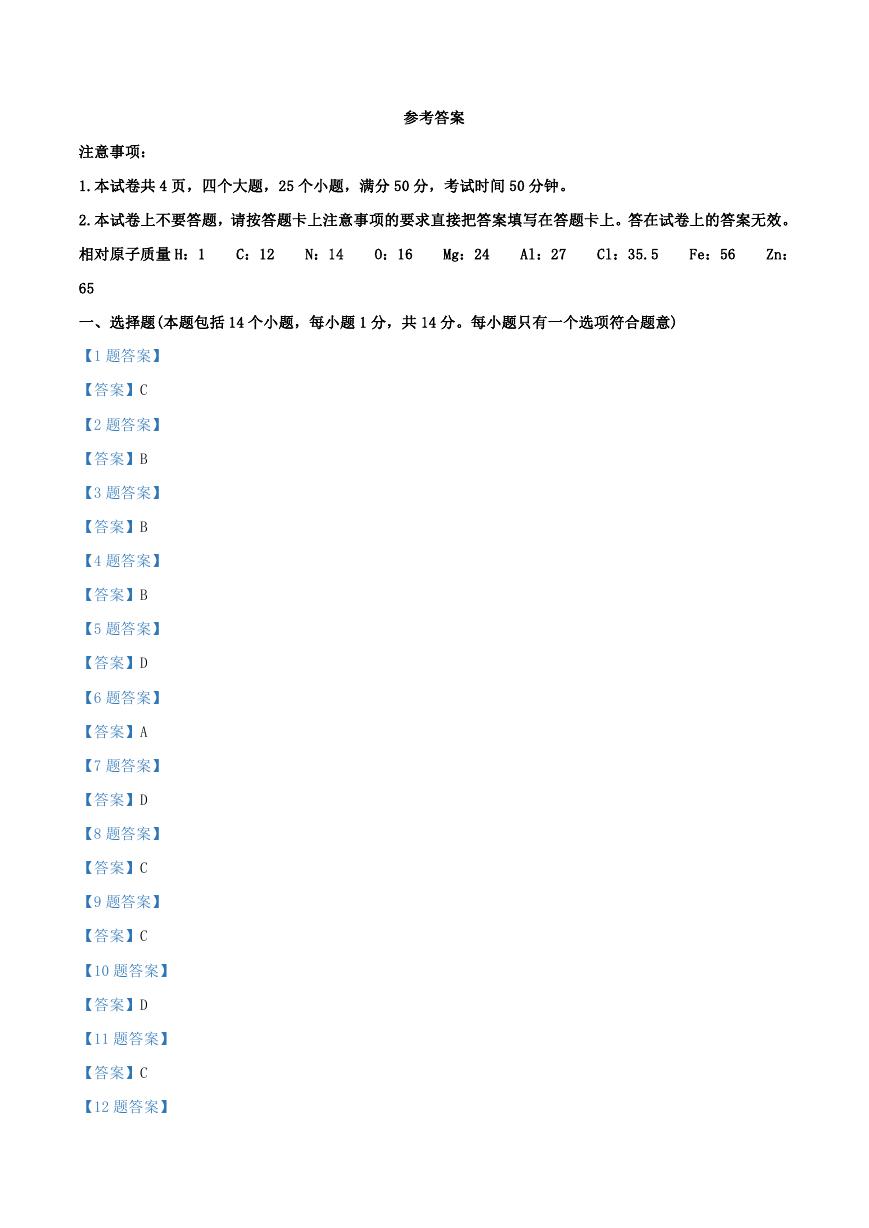 参考答案

注意事项：

1.本试卷共 4 页，四个大题，25 个小题，满分 50 分，考试时间 50 分钟。

2.本试卷上不要答题，请按答题卡上注意事项的要求直接把答案填写在答题卡上。答在试卷上的答案无效。

相对原子质量 H：1　C：12　N：14　O：16　Mg：24　Al：27　Cl：35.5　Fe：56　Zn：65

一、选择题(本题包括 14 个小题，每小题 1 分，共 14 分。每小题只有一个选项符合题意)

【1 题答案】

【答案】C

【2 题答案】

【答案】B

【3 题答案】

【答案】B

【4 题答案】

【答案】B

【5 题答案】

【答案】D

【6 题答案】

【答案】A

【7 题答案】

【答案】D

【8 题答案】

【答案】C

【9 题答案】

【答案】C

【10 题答案】

【答案】D

【11 题答案】

【答案】C

【12 题答案】